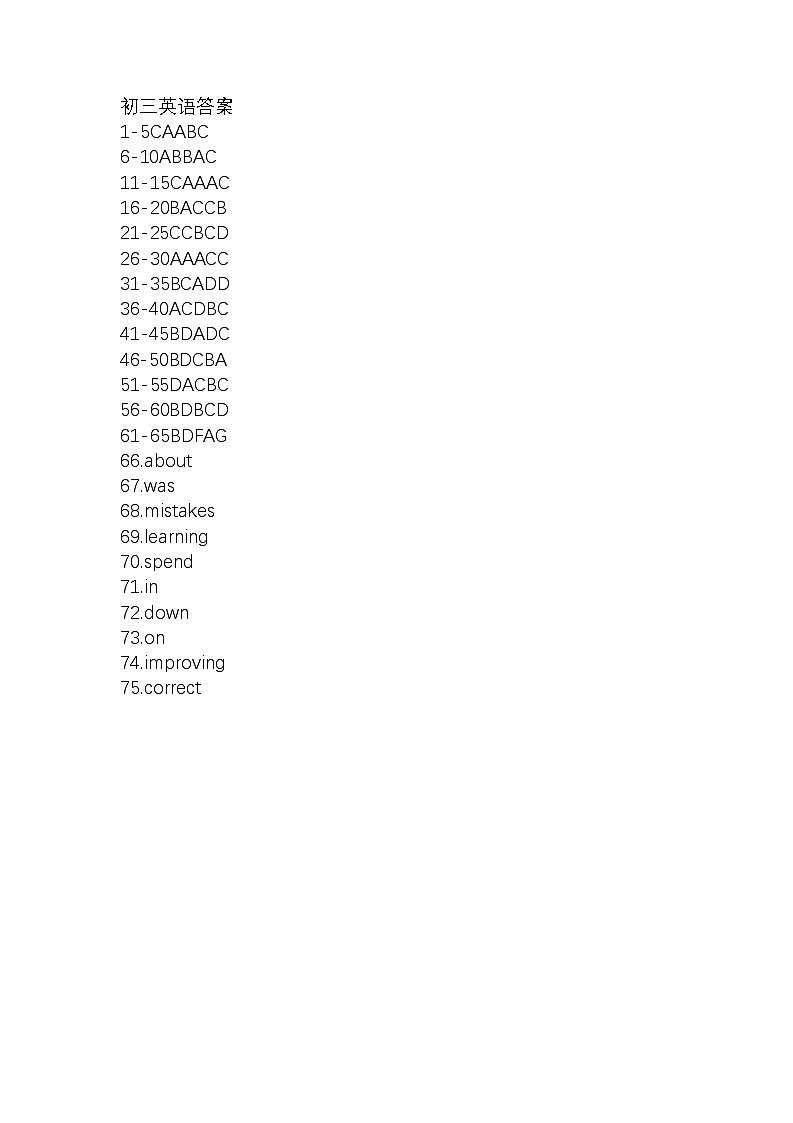 初三英语答案
1-5CAABC
6-10ABBAC
11-15CAAAC
16-20BACCB
21-25CCBCD
26-30AAACC
31-35BCADD
36-40ACDBC
41-45BDADC
46-50BDCBA
51-55DACBC
56-60BDBCD
61-65BDFAG
66.about
67.was
68.mistakes
69.learning
70.spend
71.in
72.down
73.on
74.improving
75.correct